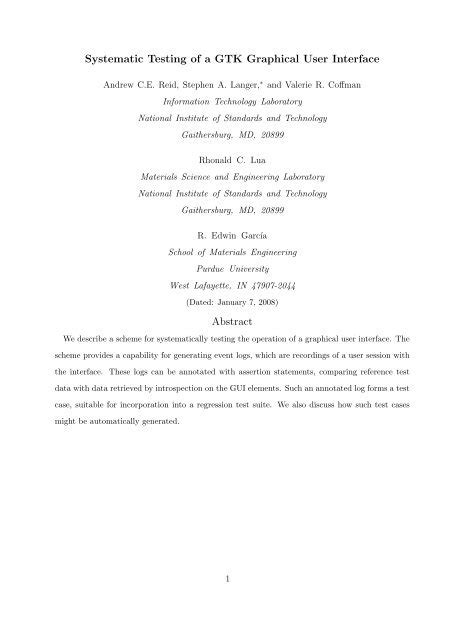 Systematic Testing of a GTK Graphical User Interface

Andrew C.E. Reid, Stephen A. Langer,* and Valerie R. Coffman

Information Technology Laboratory

National Institute of Standards and Technology

Gaithersburg, MD, 20899

Rhonald C. Lua

Materials Science and Engineering Laboratory

National Institute of Standards and Technology

Gaithersburg, MD, 20899

R. Edwin García

School of Materials Engineering

Purdue University

West Lafayette, IN 47907-2044

(Dated: January 7, 2008)

Abstract

We describe a scheme for systematically testing the operation of a graphical user interface. The scheme provides a capability for generating event logs, which are recordings of a user session with the interface. These logs can be annotated with assertion statements, comparing reference test data with data retrieved by introspection on the GUI elements. Such an annotated log forms a test case, suitable for incorporation into a regression test suite. We also discuss how such test cases might be automatically generated.

1